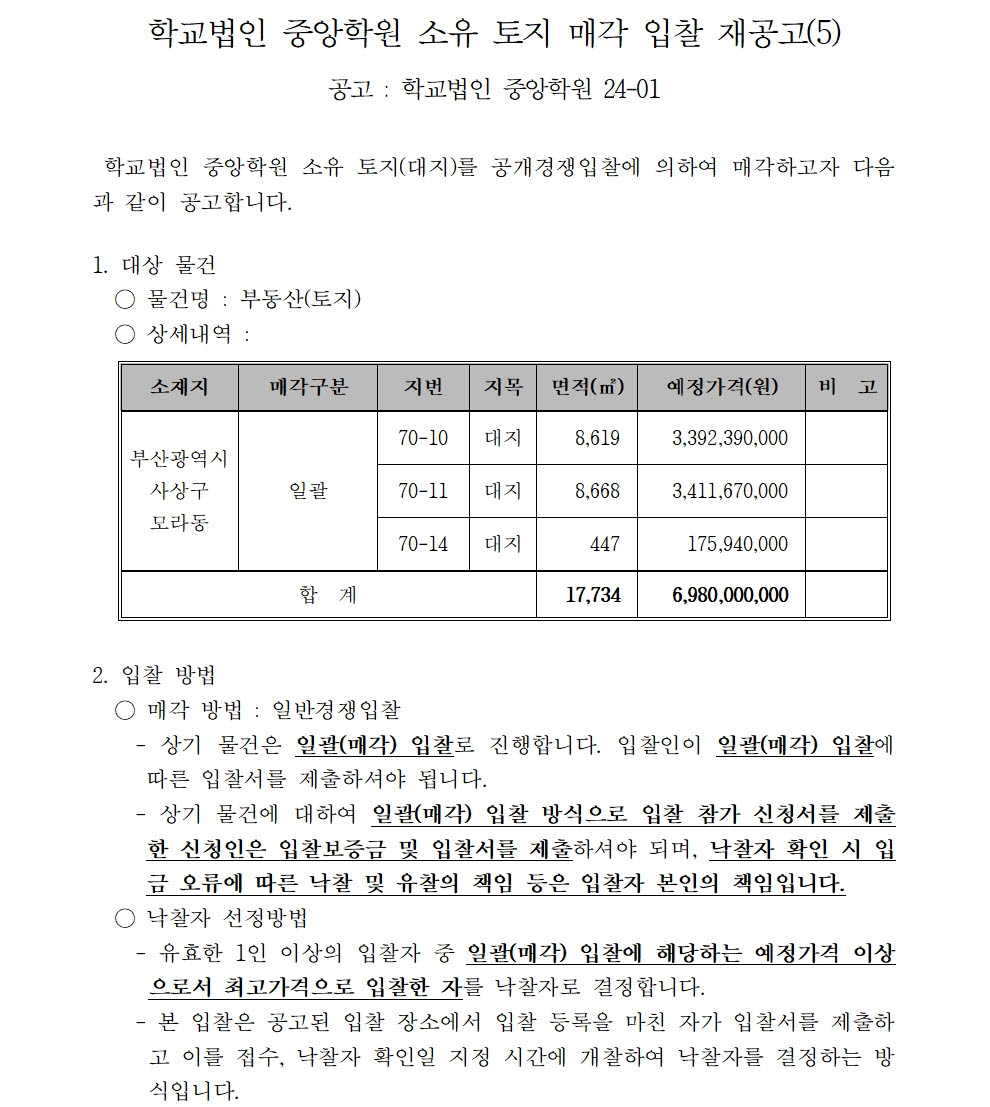 학교법인 중앙학원 소유 토지 매각 입찰 재공고(5)

공고 : 학교법인 중앙학원 24-01

학교법인 중앙학원 소유 토지(대지)를 공개경쟁입찰에 의하여 매각하고자 다음과 같이 공고합니다.

1. 대상 물건
○ 물건명 : 부동산(토지)
○ 상세내역 :

| 소재지 | 매각구분 | 지번 | 지목 | 면적(㎡) | 예정가격(원) | 비 고 |
|---|---|---|---|---|---|---|
| 부산광역시 사상구 모라동 | 일괄 | 70-10 | 대지 | 8,619 | 3,392,390,000 | |
| | | 70-11 | 대지 | 8,668 | 3,411,670,000 | |
| | | 70-14 | 대지 | 447 | 175,940,000 | |
| 합 계 | | | | 17,734 | 6,980,000,000 | |

2. 입찰 방법
○ 매각 방법 : 일반경쟁입찰
- 상기 물건은 일괄(매각) 입찰로 진행합니다. 입찰인이 일괄(매각) 입찰에 따른 입찰서를 제출하셔야 됩니다.
- 상기 물건에 대하여 일괄(매각) 입찰 방식으로 입찰 참가 신청서를 제출한 신청인은 입찰보증금 및 입찰서를 제출하셔야 되며, 낙찰자 확인 시 입금 오류에 따른 낙찰 및 유찰의 책임 등은 입찰자 본인의 책임입니다.
○ 낙찰자 선정방법
- 유효한 1인 이상의 입찰자 중 일괄(매각) 입찰에 해당하는 예정가격 이상으로서 최고가격으로 입찰한 자를 낙찰자로 결정합니다.
- 본 입찰은 공고된 입찰 장소에서 입찰 등록을 마친 자가 입찰서를 제출하고 이를 접수, 낙찰자 확인일 지정 시간에 개찰하여 낙찰자를 결정하는 방식입니다.